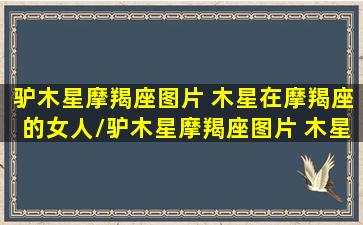 驴木星摩羯座图片 木星在摩羯座的女人/驴木星摩羯座图片 木星